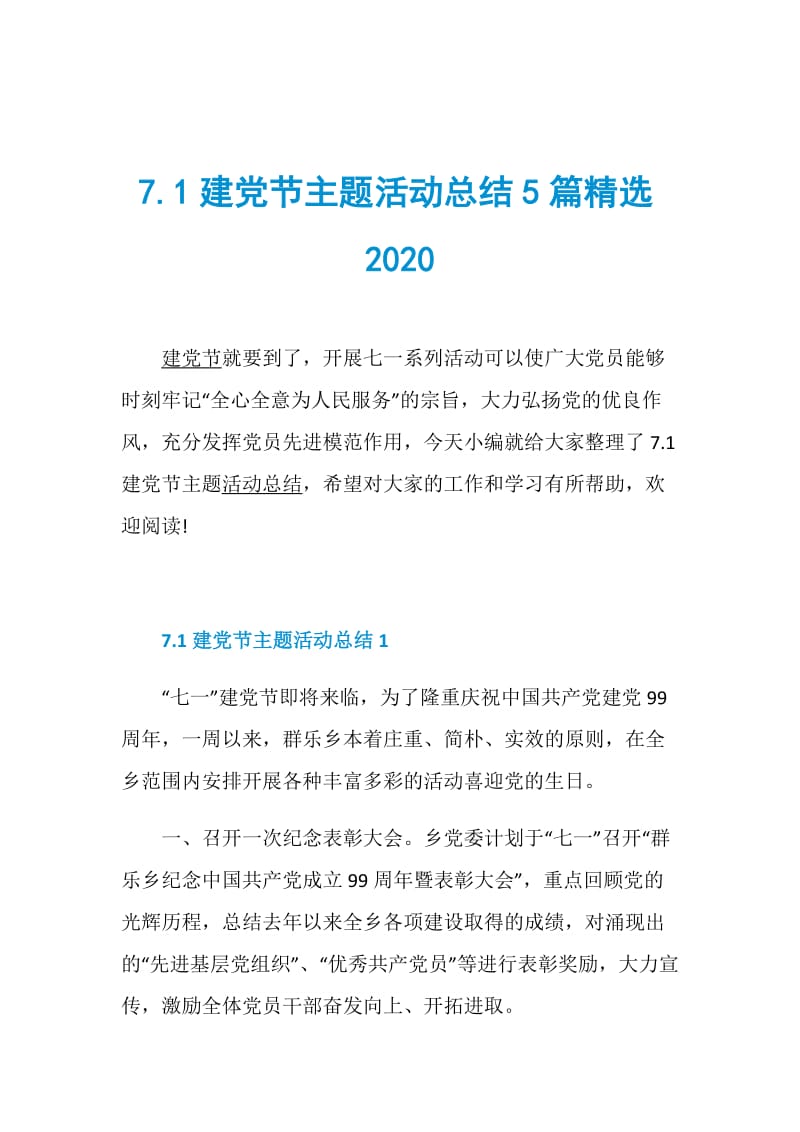 7.1 建党节主题活动总结 5 篇精选 2020

建党节就要到了，开展七一系列活动可以使广大党员能够时刻牢记“全心全意为人民服务”的宗旨，大力弘扬党的优良作风，充分发挥党员先进模范作用，今天小编就给大家整理了 7.1 建党节主题活动总结，希望对大家的工作和学习有所帮助，欢迎阅读!

7.1 建党节主题活动总结 1

“七一”建党节即将来临，为了隆重庆祝中国共产党建党 99 周年，一周以来，群乐乡本着庄重、简朴、实效的原则，在全乡范围内安排开展各种丰富多彩的活动喜迎党的生日。

一、召开一次纪念表彰大会。乡党委计划于“七一”召开“群乐乡纪念中国共产党成立 99 周年暨表彰大会”，重点回顾党的光辉历程，总结去年以来全乡各项建设取得的成绩，对涌现出的“先进基层党组织”、“优秀共产党员”等进行表彰奖励，大力宣传，激励全体党员干部奋发向上、开拓进取。